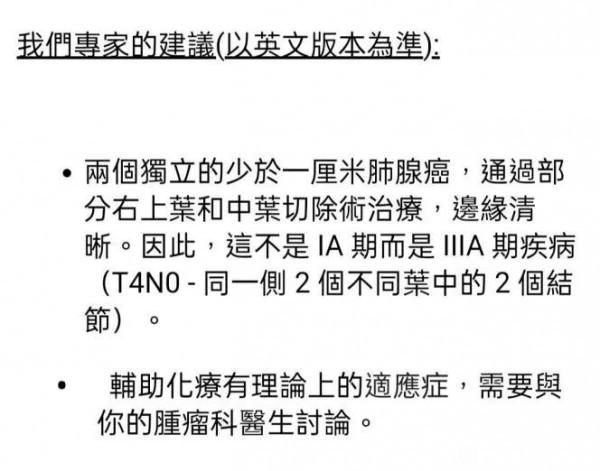 我們專家的建議(以英文版本為準):

• 兩個獨立的少於一厘米肺腺癌，通過部分右上葉和中葉切除術治療，邊緣清晰。因此，這不是 IA 期而是 IIIA 期疾病（T4N0 - 同一側 2 個不同葉中的 2 個結節）。

• 輔助化療有理論上的適應症，需要與你的腫瘤科醫生討論。